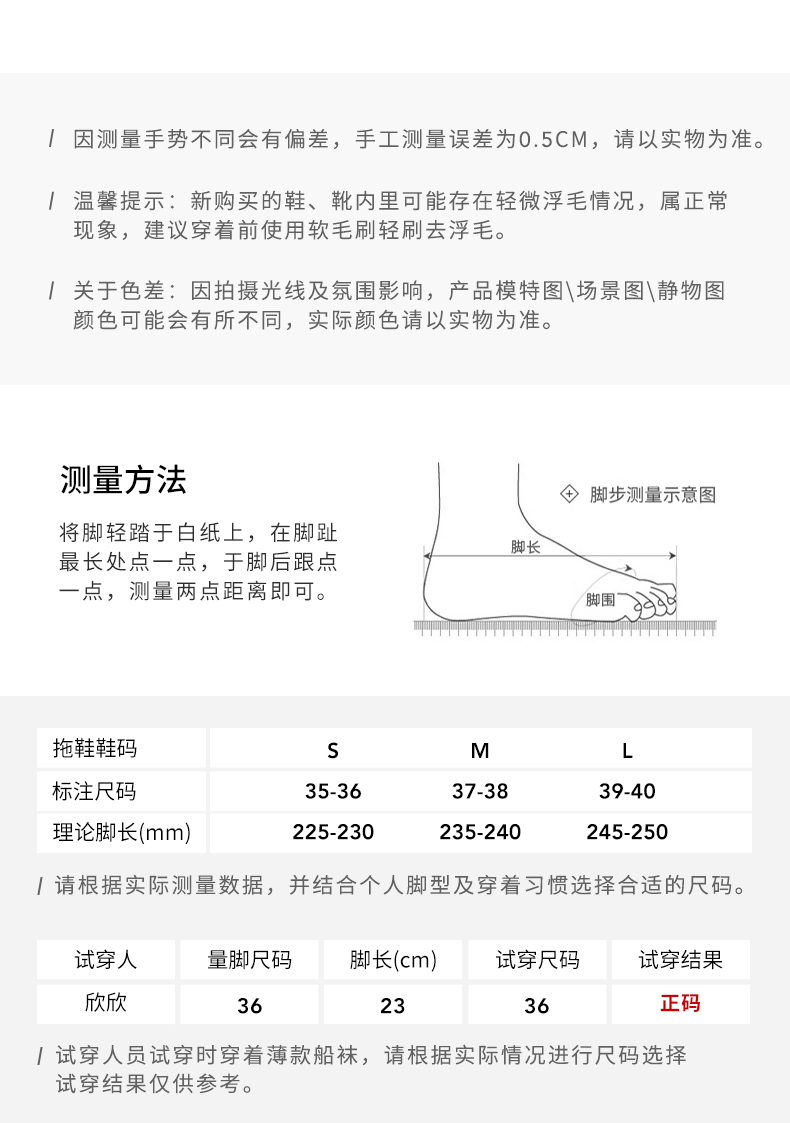 / 因测量手势不同会有偏差，手工测量误差为0.5CM，请以实物为准。

/ 温馨提示：新购买的鞋、靴内里可能存在轻微浮毛情况，属正常现象，建议穿着前使用软毛刷轻刷去浮毛。

/ 关于色差：因拍摄光线及氛围影响，产品模特图\场景图\静物图颜色可能会有所不同，实际颜色请以实物为准。

测量方法

将脚轻踏于白纸上，在脚趾最长处点一点，于脚后跟点一点，测量两点距离即可。

脚步测量示意图

脚长

脚围

| 拖鞋鞋码 | S | M | L |
|---|---|---|---|
| 标注尺码 | 35-36 | 37-38 | 39-40 |
| 理论脚长(mm) | 225-230 | 235-240 | 245-250 |

/ 请根据实际测量数据，并结合个人脚型及穿着习惯选择合适的尺码。

| 试穿人 | 量脚尺码 | 脚长(cm) | 试穿尺码 | 试穿结果 |
|---|---|---|---|---|
| 欣欣 | 36 | 23 | 36 | 正码 |

/ 试穿人员试穿时穿着薄款船袜，请根据实际情况进行尺码选择试穿结果仅供参考。